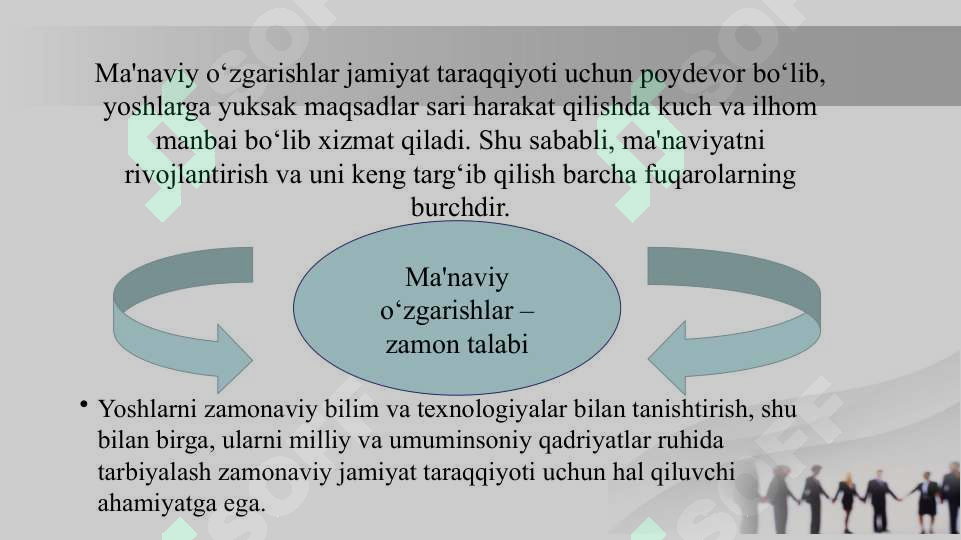 Ma'naviy o‘zgarishlar jamiyat taraqqiyoti uchun poydevor bo‘lib, yoshlarga yuksak maqsadlar sari harakat qilishda kuch va ilhom manbai bo‘lib xizmat qiladi. Shu sababli, ma'naviyatni rivojlantirish va uni keng targ‘ib qilish barcha fuqarolarning burchdir.

Ma'naviy o‘zgarishlar – zamon talabi

• Yoshlarni zamonaviy bilim va texnologiyalar bilan tanishtirish, shu bilan birga, ularni milliy va umuminsoniy qadriyatlar ruhida tarbiyalash zamonaviy jamiyat taraqqiyoti uchun hal qiluvchi ahamiyatga ega.